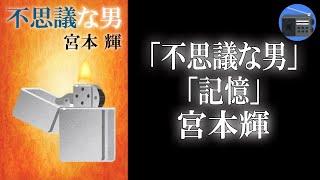 不思議な男
宮本 輝

「不思議な男」
「記憶」
宮本輝